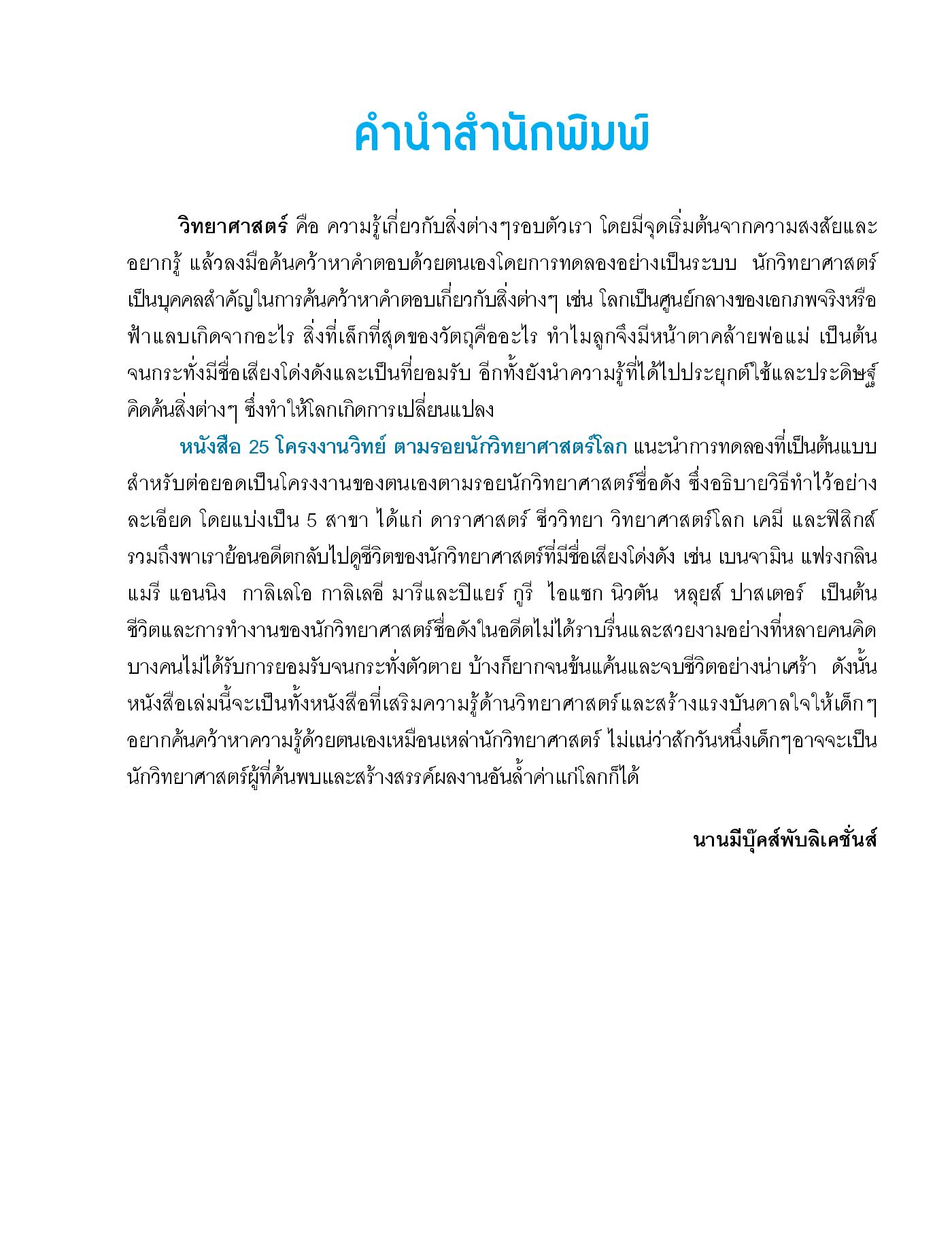 คำนำสำนักพิมพ์

วิทยาศาสตร์ คือ ความรู้เกี่ยวกับสิ่งต่างๆรอบตัวเรา โดยมีจุดเริ่มต้นจากความสงสัยและอยากรู้ แล้วลงมือค้นคว้าหาคำตอบด้วยตนเองโดยการทดลองอย่างเป็นระบบ นักวิทยาศาสตร์เป็นบุคคลสำคัญในการค้นคว้าหาคำตอบเกี่ยวกับสิ่งต่างๆ เช่น โลกเป็นศูนย์กลางของเอกภพจริงหรือ ฟ้าแลบเกิดจากอะไร สิ่งที่เล็กที่สุดของวัตถุคืออะไร ทำไมลูกจึงมีหน้าตาคล้ายพ่อแม่ เป็นต้น จนกระทั่งมีชื่อเสียงโด่งดังและเป็นที่ยอมรับ อีกทั้งยังนำความรู้ที่ได้ไปประยุกต์ใช้และประดิษฐ์คิดค้นสิ่งต่างๆ ซึ่งทำให้โลกเกิดการเปลี่ยนแปลง

หนังสือ 25 โครงงานวิทย์ ตามรอยนักวิทยาศาสตร์โลก แนะนำการทดลองที่เป็นต้นแบบสำหรับต่อยอดเป็นโครงงานของตนเองตามรอยนักวิทยาศาสตร์ชื่อดัง ซึ่งอธิบายวิธีทำไว้อย่างละเอียด โดยแบ่งเป็น 5 สาขา ได้แก่ ดาราศาสตร์ ชีววิทยา วิทยาศาสตร์โลก เคมี และฟิสิกส์ รวมถึงพาเราย้อนอดีตกลับไปดูชีวิตของนักวิทยาศาสตร์ที่มีชื่อเสียงโด่งดัง เช่น เบนจามิน แฟรงกลิน แมรี แอนนิง กาลิเลโอ กาลิเลอี มารีและปิแยร์ กูรี ไอแซก นิวตัน หลุยส์ ปาสเตอร์ เป็นต้น ชีวิตและการทำงานของนักวิทยาศาสตร์ชื่อดังในอดีตไม่ได้ราบรื่นและสวยงามอย่างที่หลายคนคิด บางคนไม่ได้รับการยอมรับจนกระทั่งตัวตาย บ้างก็ยากจนข้นแค้นและจบชีวิตอย่างน่าเศร้า ดังนั้นหนังสือเล่มนี้จะเป็นทั้งหนังสือที่เสริมความรู้ด้านวิทยาศาสตร์และสร้างแรงบันดาลใจให้เด็กๆ อยากค้นคว้าหาความรู้ด้วยตนเองเหมือนเหล่านักวิทยาศาสตร์ ไม่แน่ว่าสักวันหนึ่งเด็กๆอาจจะเป็นนักวิทยาศาสตร์ผู้ที่ค้นพบและสร้างสรรค์ผลงานอันล้ำค่าแก่โลกก็ได้

นานมีบุ๊คส์พับลิเคชั่นส์